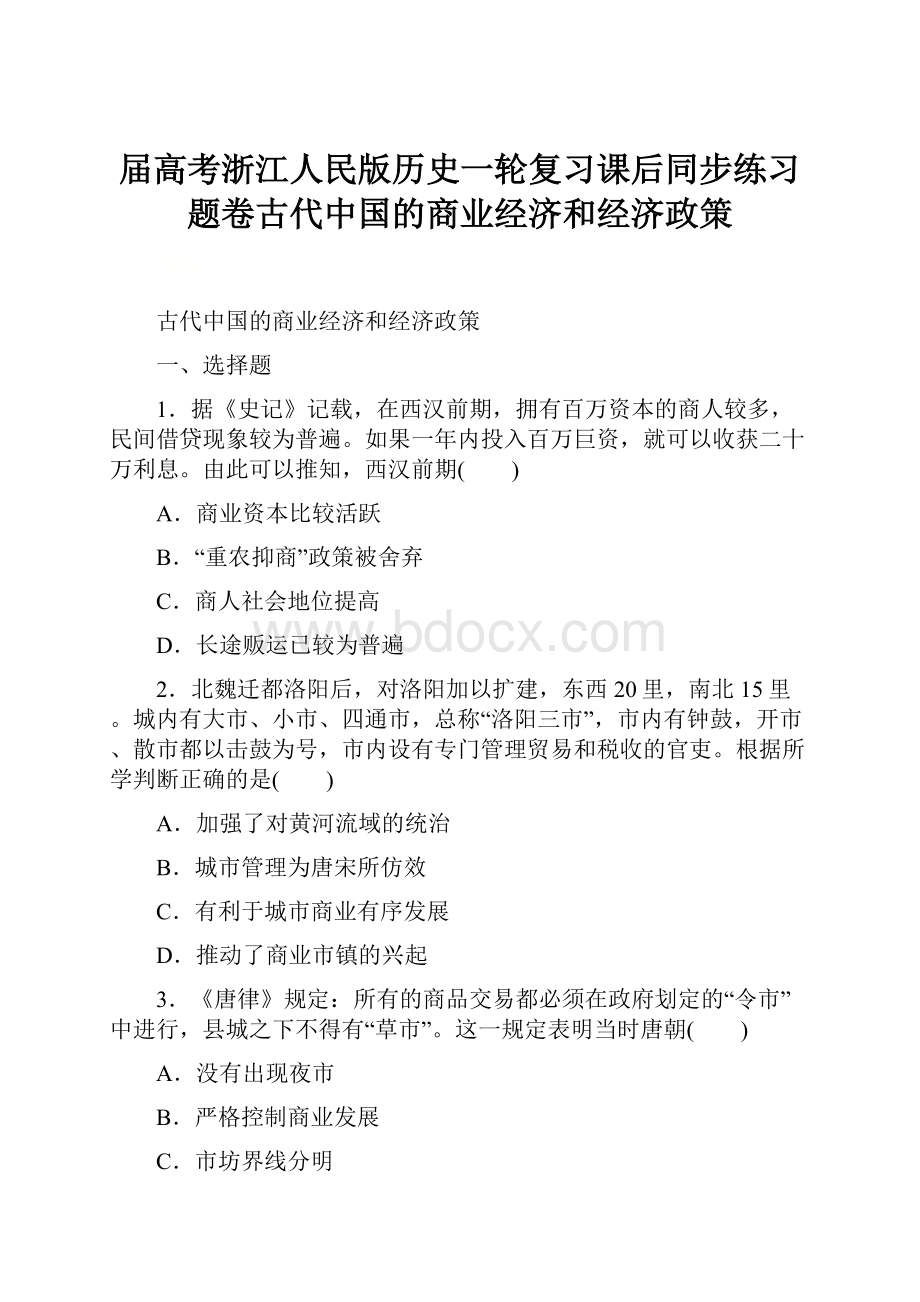 届高考浙江人民版历史一轮复习课后同步练习题卷古代中国的商业经济和经济政策

古代中国的商业经济和经济政策

一、选择题

1．据《史记》记载，在西汉前期，拥有百万资本的商人较多，民间借贷现象较为普遍。如果一年内投入百万巨资，就可以收获二十万利息。由此可以推知，西汉前期(　　)

A．商业资本比较活跃

B．“重农抑商”政策被舍弃

C．商人社会地位提高

D．长途贩运已较为普遍

www.bdocx.com

2．北魏迁都洛阳后，对洛阳加以扩建，东西20里，南北15里。城内有大市、小市、四通市，总称“洛阳三市”，市内有钟鼓，开市、散市都以击鼓为号，市内设有专门管理贸易和税收的官吏。根据所学判断正确的是(　　)

A．加强了对黄河流域的统治

B．城市管理为唐宋所仿效

C．有利于城市商业有序发展

D．推动了商业市镇的兴起

3．《唐律》规定：所有的商品交易都必须在政府划定的“令市”中进行，县城之下不得有“草市”。这一规定表明当时唐朝(　　)

A．没有出现夜市

B．严格控制商业发展

C．市坊界线分明